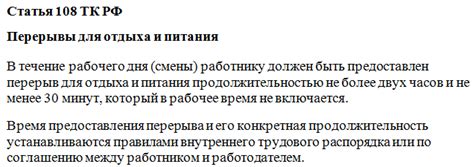 Статья 108 ТК РФ

Перерывы для отдыха и питания

В течение рабочего дня (смены) работнику должен быть предоставлен перерыв для отдыха и питания продолжительностью не более двух часов и не менее 30 минут, который в рабочее время не включается.

Время предоставления перерыва и его конкретная продолжительность устанавливаются правилами внутреннего трудового распорядка или по соглашению между работником и работодателем.